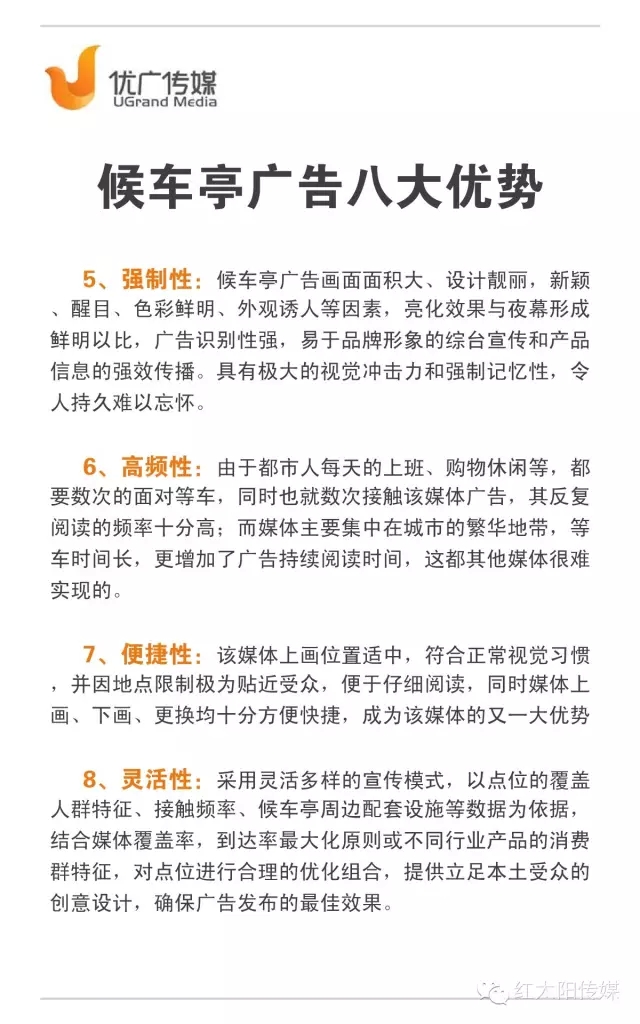 优广传媒
UGrand Media

候车亭广告八大优势

5、强制性：候车亭广告画面面积大、设计靓丽，新颖、醒目、色彩鲜明、外观诱人等因素，亮化效果与夜幕形成鲜明以比，广告识别性强，易于品牌形象的综台宣传和产品信息的强效传播。具有极大的视觉冲击力和强制记忆性，令人持久难以忘怀。

6、高频性：由于都市人每天的上班、购物休闲等，都要数次的面对等车，同时也就数次接触该媒体广告，其反复阅读的频率十分高；而媒体主要集中在城市的繁华地带，等车时间长，更增加了广告持续阅读时间，这都其他媒体很难实现的。

7、便捷性：该媒体上画位置适中，符合正常视觉习惯，并因地点限制极为贴近受众，便于仔细阅读，同时媒体上画、下画、更换均十分方便快捷，成为该媒体的又一大优势

8、灵活性：采用灵活多样的宣传模式，以点位的覆盖人群特征、接触频率、候车亭周边配套设施等数据为依据，结合媒体覆盖率，到达率最大化原则或不同行业产品的消费群特征，对点位进行合理的优化组合，提供立足本土受众的创意设计，确保广告发布的最佳效果。

红太阳传媒